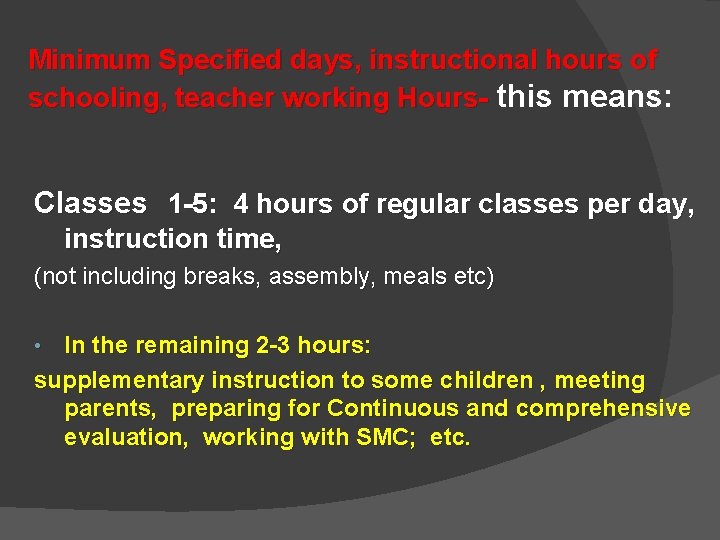 Minimum Specified days, instructional hours of schooling, teacher working Hours- this means:

Classes 1-5: 4 hours of regular classes per day, instruction time,

(not including breaks, assembly, meals etc)

• In the remaining 2-3 hours:

supplementary instruction to some children , meeting parents, preparing for Continuous and comprehensive evaluation, working with SMC; etc.